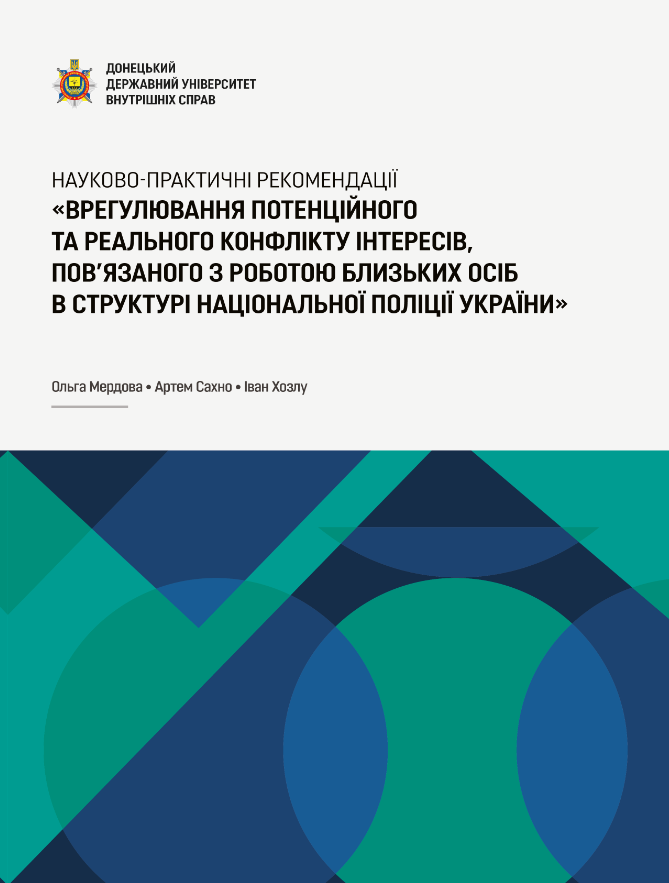 ДОНЕЦЬКИЙ
ДЕРЖАВНИЙ УНІВЕРСИТЕТ
ВНУТРІШНІХ СПРАВ

НАУКОВО-ПРАКТИЧНІ РЕКОМЕНДАЦІЇ
«ВРЕГУЛЮВАННЯ ПОТЕНЦІЙНОГО ТА РЕАЛЬНОГО КОНФЛІКТУ ІНТЕРЕСІВ, ПОВ'ЯЗАНОГО З РОБОТОЮ БЛИЗЬКИХ ОСІБ В СТРУКТУРІ НАЦІОНАЛЬНОЇ ПОЛІЦІЇ УКРАЇНИ»

Ольга Мердова • Артем Сахно • Іван Хозлу